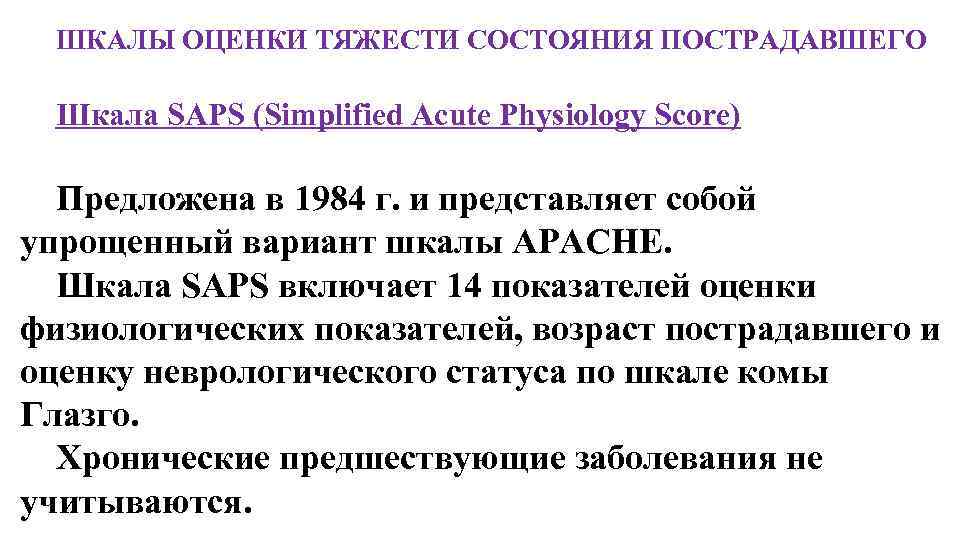 ШКАЛЫ ОЦЕНКИ ТЯЖЕСТИ СОСТОЯНИЯ ПОСТРАДАВШЕГО

Шкала SAPS (Simplified Acute Physiology Score)

Предложена в 1984 г. и представляет собой упрощенный вариант шкалы APACHE.

Шкала SAPS включает 14 показателей оценки физиологических показателей, возраст пострадавшего и оценку неврологического статуса по шкале комы Глазго.

Хронические предшествующие заболевания не учитываются.